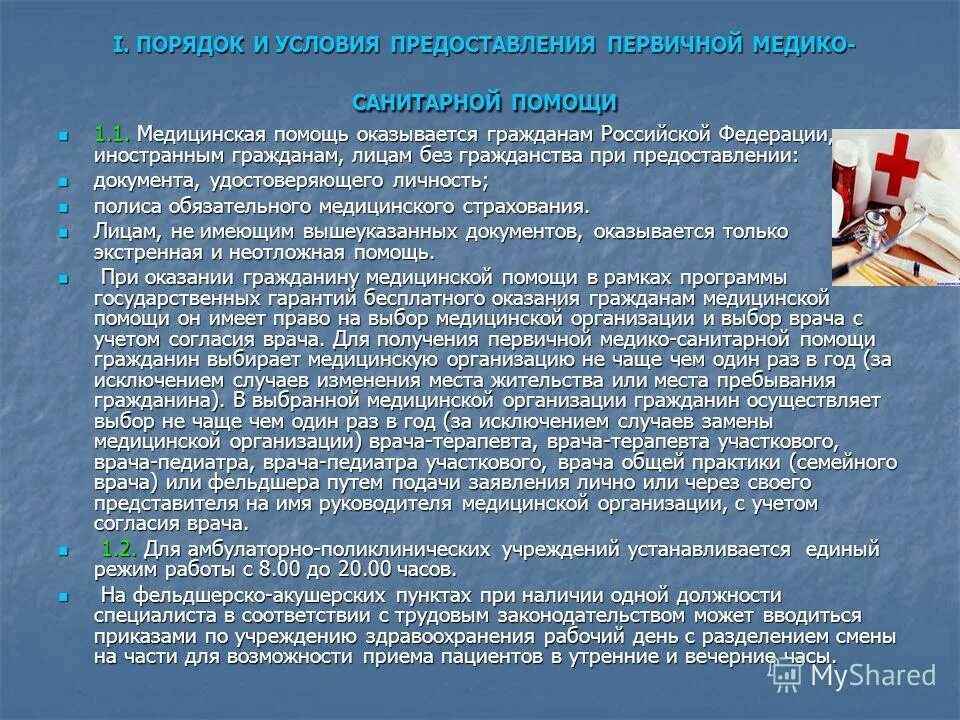 I. ПОРЯДОК И УСЛОВИЯ ПРЕДОСТАВЛЕНИЯ ПЕРВИЧНОЙ МЕДИКО-САНИТАРНОЙ ПОМОЩИ

1.1. Медицинская помощь оказывается гражданам Российской Федерации, иностранным гражданам, лицам без гражданства при предоставлении:

документа, удостоверяющего личность;

полиса обязательного медицинского страхования.

Лицам, не имеющим вышеуказанных документов, оказывается только экстренная и неотложная помощь.

При оказании гражданину медицинской помощи в рамках программы государственных гарантий бесплатного оказания гражданам медицинской помощи он имеет право на выбор медицинской организации и выбор врача с учетом согласия врача. Для получения первичной медико-санитарной помощи гражданин выбирает медицинскую организацию не чаще чем один раз в год (за исключением случаев изменения места жительства или места пребывания гражданина). В выбранной медицинской организации гражданин осуществляет выбор не чаще чем один раз в год (за исключением случаев замены медицинской организации) врача-терапевта, врача-терапевта участкового, врача-педиатра, врача-педиатра участкового, врача общей практики (семейного врача) или фельдшера путем подачи заявления лично или через своего представителя на имя руководителя медицинской организации, с учетом согласия врача.

1.2. Для амбулаторно-поликлинических учреждений устанавливается единый режим работы с 8.00 до 20.00 часов.

На фельдшерско-акушерских пунктах при наличии одной должности специалиста в соответствии с трудовым законодательством может вводиться приказами по учреждению здравоохранения рабочий день с разделением смены на части для возможности приема пациентов в утренние и вечерние часы.

MyShared